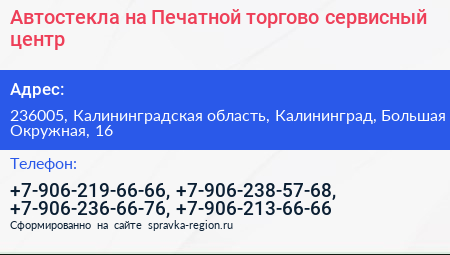 Автостекла на Печатной торгово сервисный центр

Адрес:

236005, Калининградская область, Калининград, Большая Окружная, 16

Телефон:

+7-906-219-66-66, +7-906-238-57-68, +7-906-236-66-76, +7-906-213-66-66

Сформированно на сайте spravka-region.ru